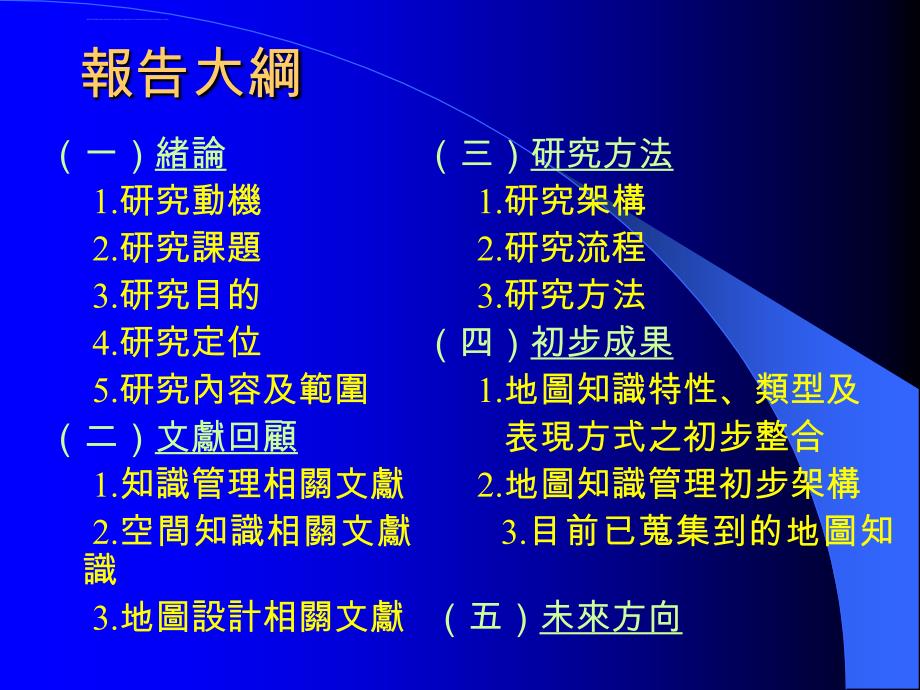 報告大綱

（一）緒論
1.研究動機
2.研究課題
3.研究目的
4.研究定位
5.研究內容及範圍
（二）文獻回顧
1.知識管理相關文獻
2.空間知識相關文獻
3.地圖設計相關文獻

（三）研究方法
1.研究架構
2.研究流程
3.研究方法
（四）初步成果
1.地圖知識特性、類型及表現方式之初步整合
2.地圖知識管理初步架構
3.目前已蒐集到的地圖知識
（五）未來方向